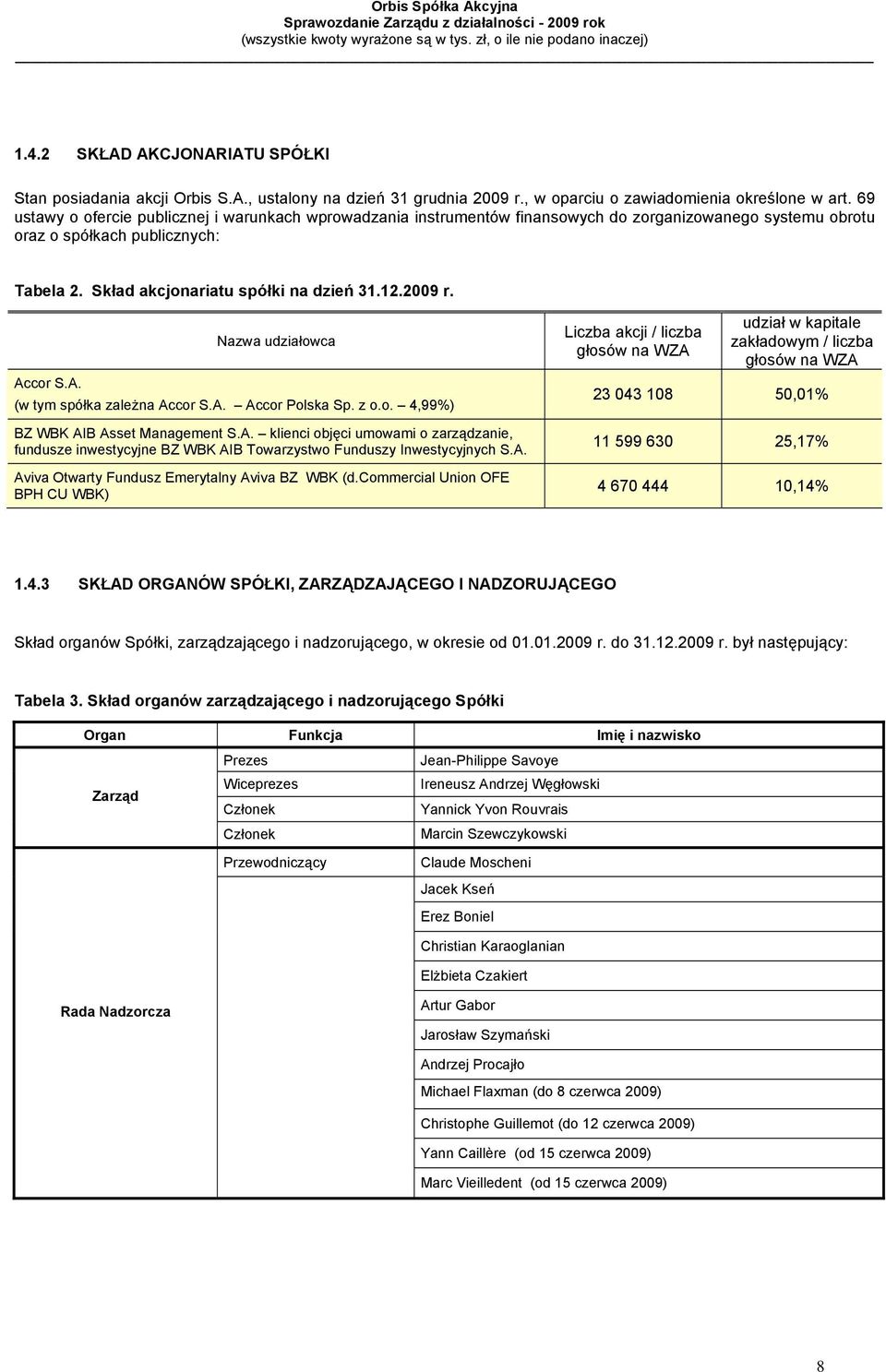 Orbis Spółka Akcyjna
Sprawozdanie Zarządu z działalności - 2009 rok
(wszystkie kwoty wyrażone są w tys. zł, o ile nie podano inaczej)

1.4.2 SKŁAD AKCJONARIATU SPÓŁKI

Stan posiadania akcji Orbis S.A., ustalony na dzień 31 grudnia 2009 r., w oparciu o zawiadomienia określone w art. 69 ustawy o ofercie publicznej i warunkach wprowadzania instrumentów finansowych do zorganizowanego systemu obrotu oraz o spółkach publicznych:

Tabela 2. Skład akcjonariatu spółki na dzień 31.12.2009 r.

| Nazwa udziałowca | Liczba akcji / liczba głosów na WZA | udział w kapitale zakładowym / liczba głosów na WZA |
|---|---|---|
| Accor S.A. (w tym spółka zależna Accor S.A. – Accor Polska Sp. z o.o. – 4,99%) | 23 043 108 | 50,01% |
| BZ WBK AIB Asset Management S.A. – klienci objęci umowami o zarządzanie, fundusze inwestycyjne BZ WBK AIB Towarzystwo Funduszy Inwestycyjnych S.A. | 11 599 630 | 25,17% |
| Aviva Otwarty Fundusz Emerytalny Aviva BZ WBK (d.Commercial Union OFE BPH CU WBK) | 4 670 444 | 10,14% |

1.4.3 SKŁAD ORGANÓW SPÓŁKI, ZARZĄDZAJĄCEGO I NADZORUJĄCEGO

Skład organów Spółki, zarządzającego i nadzorującego, w okresie od 01.01.2009 r. do 31.12.2009 r. był następujący:

Tabela 3. Skład organów zarządzającego i nadzorującego Spółki

| Organ | Funkcja | Imię i nazwisko |
|---|---|---|
| Zarząd | Prezes | Jean-Philippe Savoye |
| | Wiceprezes | Ireneusz Andrzej Węgłowski |
| | Członek | Yannick Yvon Rouvrais |
| | Członek | Marcin Szewczykowski |
| Rada Nadzorcza | Przewodniczący | Claude Moscheni |
| | | Jacek Kseń |
| | | Erez Boniel |
| | | Christian Karaoglanian |
| | | Elżbieta Czakiert |
| | | Artur Gabor |
| | | Jarosław Szymański |
| | | Andrzej Procajło |
| | | Michael Flaxman (do 8 czerwca 2009) |
| | | Christophe Guillemot (do 12 czerwca 2009) |
| | | Yann Caillère (od 15 czerwca 2009) |
| | | Marc Vieilledent (od 15 czerwca 2009) |

8